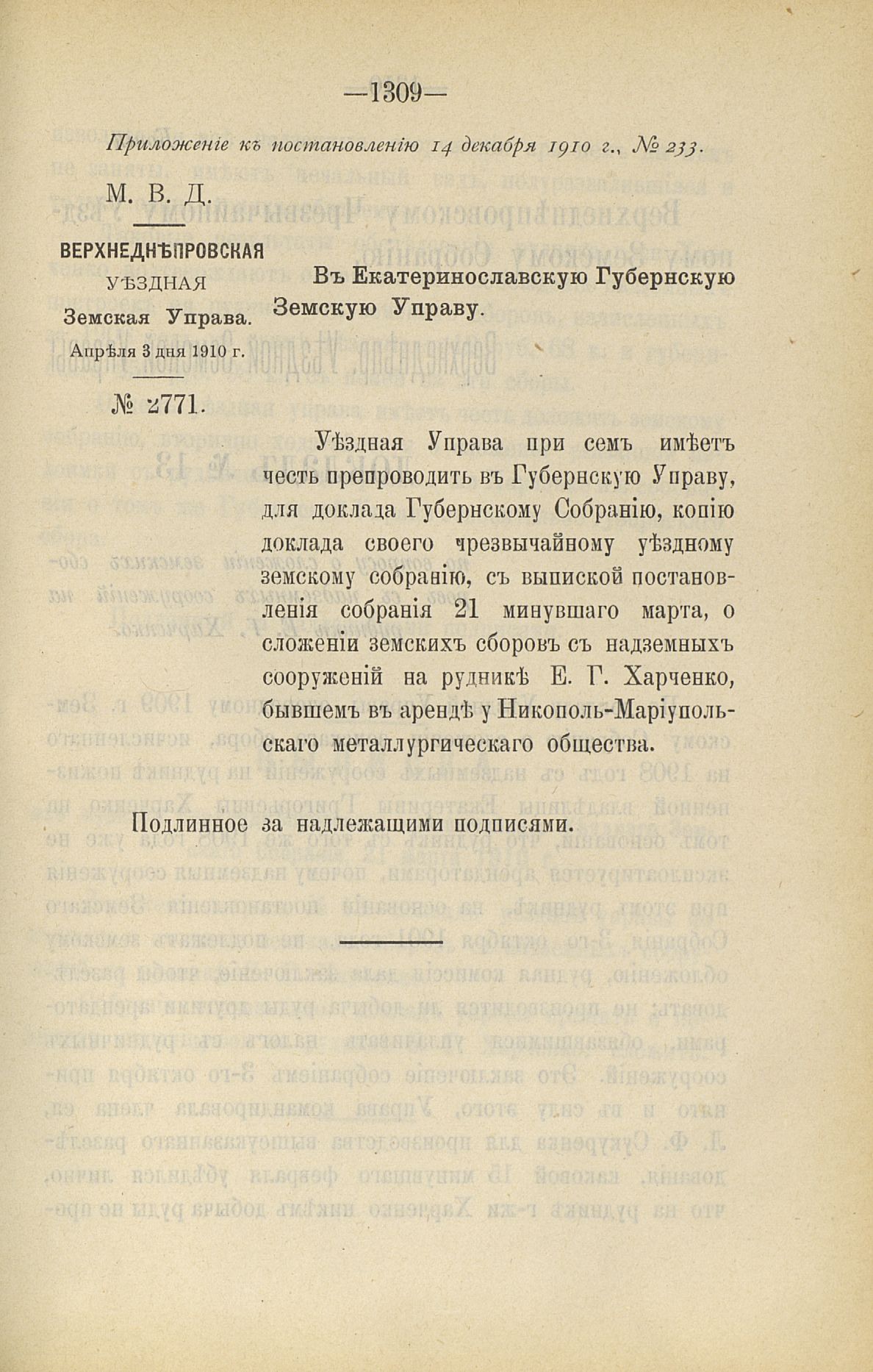 —1309—

Приложеніе къ постановленію 14 декабря 1910 г., № 233.

М. В. Д.

ВЕРХНЕДНѢПРОВСКАЯ
УѢЗДНАЯ
Земская Управа.
Апрѣля 3 дня 1910 г.

№ 2771.

Въ Екатеринославскую Губернскую Земскую Управу.

Уѣздная Управа при семъ имѣетъ честь препроводить въ Губернскую Управу, для доклада Губернскому Собранію, копію доклада своего чрезвычайному уѣздному земскому собранію, съ выпиской постановленія собранія 21 минувшаго марта, о сложеніи земскихъ сборовъ съ надземныхъ сооруженій на рудникѣ Е. Г. Харченко, бывшемъ въ арендѣ у Никополь-Маріупольскаго металлургическаго общества.

Подлинное за надлежащими подписями.